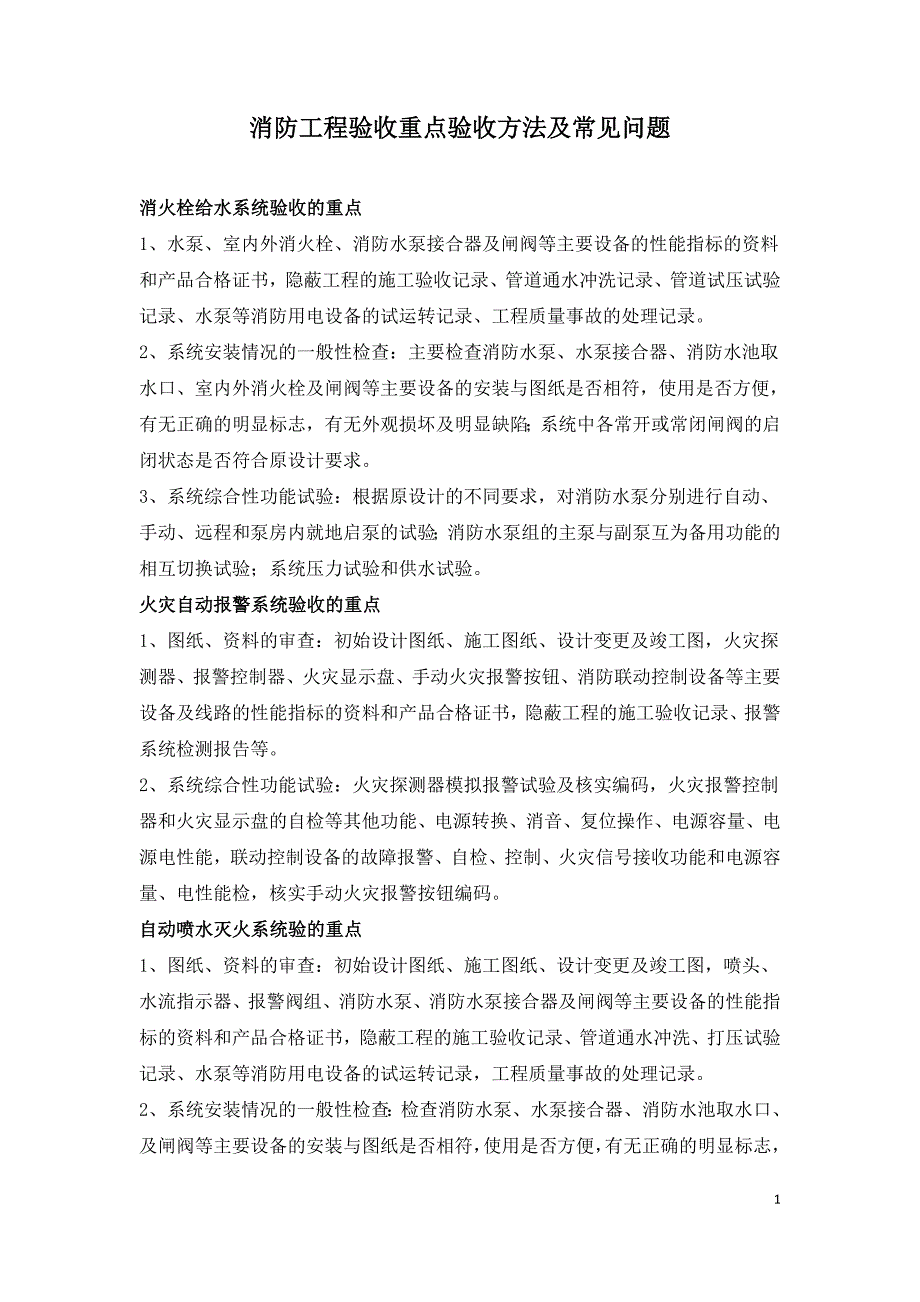 消防工程验收重点验收方法及常见问题

消火栓给水系统验收的重点

1、水泵、室内外消火栓、消防水泵接合器及闸阀等主要设备的性能指标的资料和产品合格证书，隐蔽工程的施工验收记录、管道通水冲洗记录、管道试压试验记录、水泵等消防用电设备的试运转记录、工程质量事故的处理记录。

2、系统安装情况的一般性检查：主要检查消防水泵、水泵接合器、消防水池取水口、室内外消火栓及闸阀等主要设备的安装与图纸是否相符，使用是否方便，有无正确的明显标志，有无外观损坏及明显缺陷;系统中各常开或常闭闸阀的启闭状态是否符合原设计要求。

3、系统综合性功能试验：根据原设计的不同要求，对消防水泵分别进行自动、手动、远程和泵房内就地启泵的试验;消防水泵组的主泵与副泵互为备用功能的相互切换试验；系统压力试验和供水试验。

火灾自动报警系统验收的重点

1、图纸、资料的审查：初始设计图纸、施工图纸、设计变更及竣工图，火灾探测器、报警控制器、火灾显示盘、手动火灾报警按钮、消防联动控制设备等主要设备及线路的性能指标的资料和产品合格证书，隐蔽工程的施工验收记录、报警系统检测报告等。

2、系统综合性功能试验：火灾探测器模拟报警试验及核实编码，火灾报警控制器和火灾显示盘的自检等其他功能、电源转换、消音、复位操作、电源容量、电源电性能，联动控制设备的故障报警、自检、控制、火灾信号接收功能和电源容量、电性能检，核实手动火灾报警按钮编码。

自动喷水灭火系统验的重点

1、图纸、资料的审查：初始设计图纸、施工图纸、设计变更及竣工图，喷头、水流指示器、报警阀组、消防水泵、消防水泵接合器及闸阀等主要设备的性能指标的资料和产品合格证书，隐蔽工程的施工验收记录、管道通水冲洗、打压试验记录、水泵等消防用电设备的试运转记录，工程质量事故的处理记录。

2、系统安装情况的一般性检查:检查消防水泵、水泵接合器、消防水池取水口、及闸阀等主要设备的安装与图纸是否相符,使用是否方便,有无正确的明显标志,

1